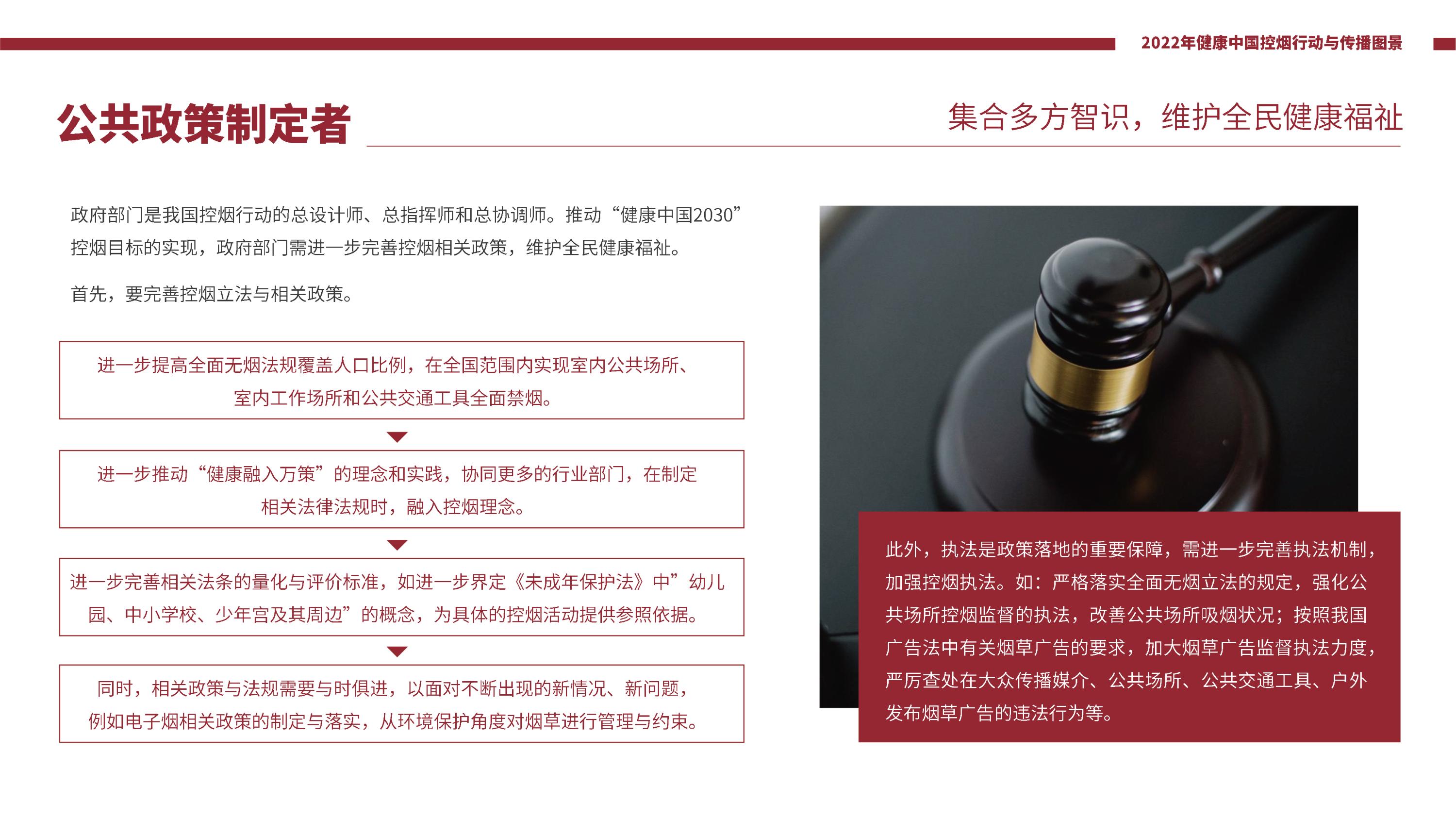 2022年健康中国控烟行动与传播图景

公共政策制定者

集合多方智识，维护全民健康福祉

政府部门是我国控烟行动的总设计师、总指挥师和总协调师。推动“健康中国2030”控烟目标的实现，政府部门需进一步完善控烟相关政策，维护全民健康福祉。

首先，要完善控烟立法与相关政策。

进一步提高全面无烟法规覆盖人口比例，在全国范围内实现室内公共场所、室内工作场所和公共交通工具全面禁烟。

进一步推动“健康融入万策”的理念和实践，协同更多的行业部门，在制定相关法律法规时，融入控烟理念。

进一步完善相关法条的量化与评价标准，如进一步界定《未成年保护法》中”幼儿园、中小学校、少年宫及其周边”的概念，为具体的控烟活动提供参照依据。

同时，相关政策与法规需要与时俱进，以面对不断出现的新情况、新问题，例如电子烟相关政策的制定与落实，从环境保护角度对烟草进行管理与约束。

此外，执法是政策落地的重要保障，需进一步完善执法机制，加强控烟执法。如：严格落实全面无烟立法的规定，强化公共场所控烟监督的执法，改善公共场所吸烟状况；按照我国广告法中有关烟草广告的要求，加大烟草广告监督执法力度，严厉查处在大众传播媒介、公共场所、公共交通工具、户外发布烟草广告的违法行为等。